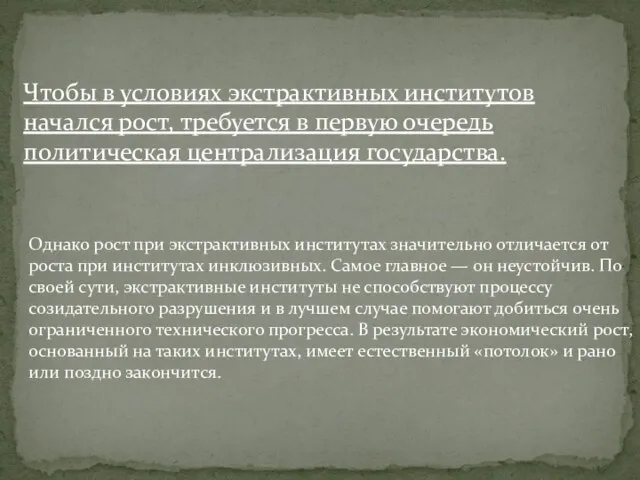 Чтобы в условиях экстрактивных институтов начался рост, требуется в первую очередь политическая централизация государства.

Однако рост при экстрактивных институтах значительно отличается от роста при институтах инклюзивных. Самое главное — он неустойчив. По своей сути, экстрактивные институты не способствуют процессу созидательного разрушения и в лучшем случае помогают добиться очень ограниченного технического прогресса. В результате экономический рост, основанный на таких институтах, имеет естественный «потолок» и рано или поздно закончится.